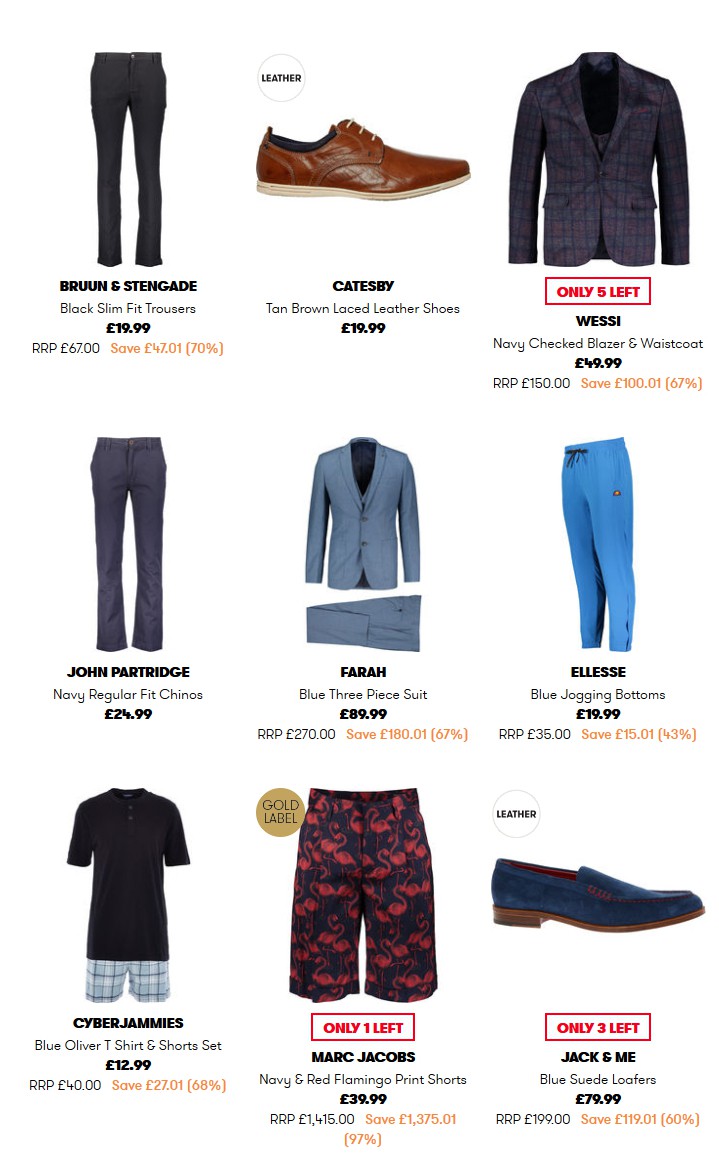 BRUUN & STENGADE
Black Slim Fit Trousers
£19.99
RRP £67.00 Save £47.01 (70%)

LEATHER

CATESBY
Tan Brown Laced Leather Shoes
£19.99

ONLY 5 LEFT
WESSI
Navy Checked Blazer & Waistcoat
£49.99
RRP £150.00 Save £100.01 (67%)

JOHN PARTRIDGE
Navy Regular Fit Chinos
£24.99

FARAH
Blue Three Piece Suit
£89.99
RRP £270.00 Save £180.01 (67%)

ELLESSE
Blue Jogging Bottoms
£19.99
RRP £35.00 Save £15.01 (43%)

CYBERJAMMIES
Blue Oliver T Shirt & Shorts Set
£12.99
RRP £40.00 Save £27.01 (68%)

GOLD LABEL

ONLY 1 LEFT
MARC JACOBS
Navy & Red Flamingo Print Shorts
£39.99
RRP £1,415.00 Save £1,375.01 (97%)

LEATHER

ONLY 3 LEFT
JACK & ME
Blue Suede Loafers
£79.99
RRP £199.00 Save £119.01 (60%)